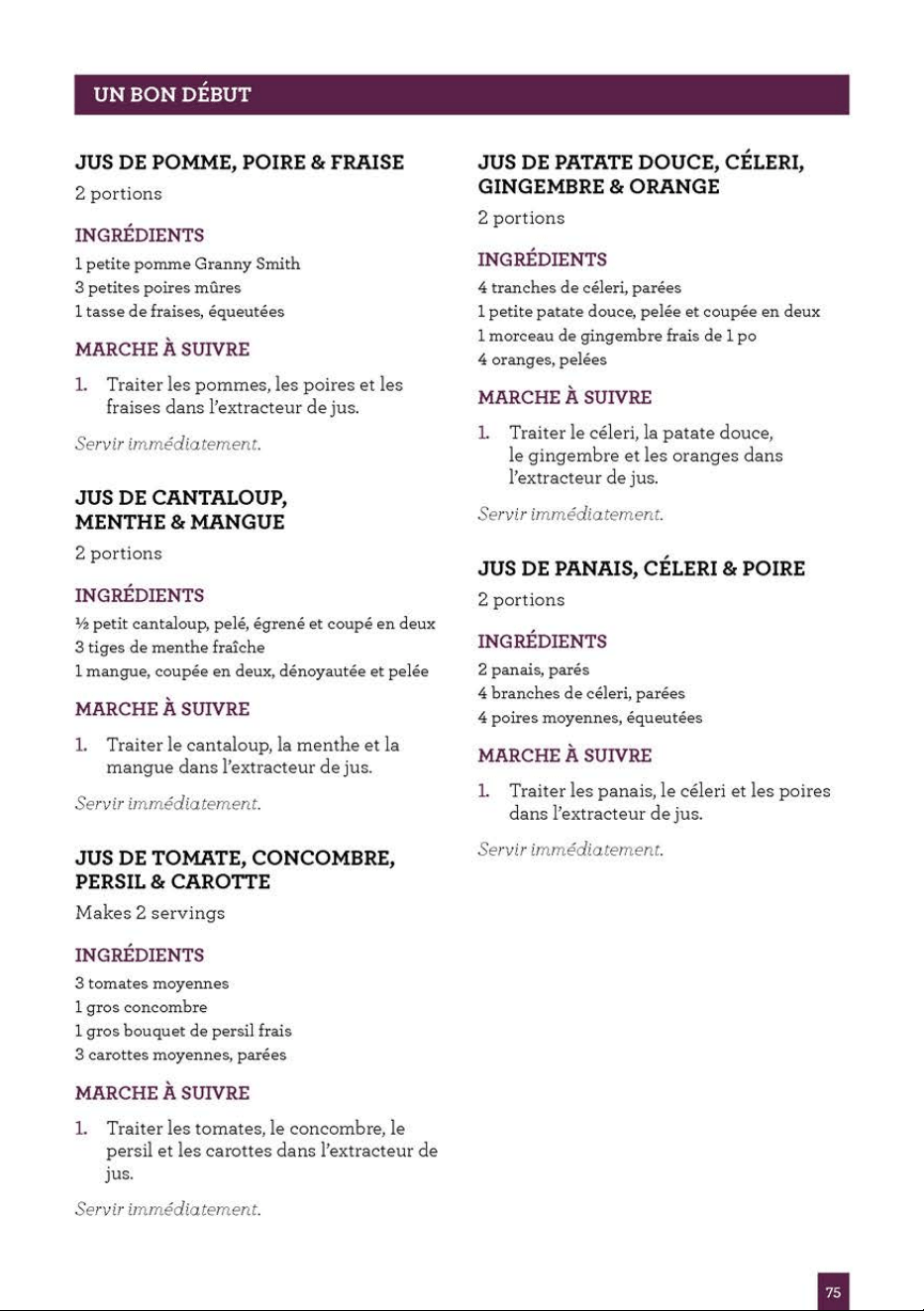 UN BON DÉBUT

JUS DE POMME, POIRE & FRAISE
2 portions

INGRÉDIENTS
1 petite pomme Granny Smith
3 petites poires mûres
1 tasse de fraises, équeutées

MARCHE À SUIVRE
1. Traiter les pommes, les poires et les fraises dans l'extracteur de jus.

Servir immédiatement.

JUS DE CANTALOUP, MENTHE & MANGUE
2 portions

INGRÉDIENTS
½ petit cantaloup, pelé, égrené et coupé en deux
3 tiges de menthe fraîche
1 mangue, coupée en deux, dénoyautée et pelée

MARCHE À SUIVRE
1. Traiter le cantaloup, la menthe et la mangue dans l'extracteur de jus.

Servir immédiatement.

JUS DE TOMATE, CONCOMBRE, PERSIL & CAROTTE
Makes 2 servings

INGRÉDIENTS
3 tomates moyennes
1 gros concombre
1 gros bouquet de persil frais
3 carottes moyennes, parées

MARCHE À SUIVRE
1. Traiter les tomates, le concombre, le persil et les carottes dans l'extracteur de jus.

Servir immédiatement.

JUS DE PATATE DOUCE, CÉLERI, GINGEMBRE & ORANGE
2 portions

INGRÉDIENTS
4 tranches de céleri, parées
1 petite patate douce, pelée et coupée en deux
1 morceau de gingembre frais de 1 po
4 oranges, pelées

MARCHE À SUIVRE
1. Traiter le céleri, la patate douce, le gingembre et les oranges dans l'extracteur de jus.

Servir immédiatement.

JUS DE PANAIS, CÉLERI & POIRE
2 portions

INGRÉDIENTS
2 panais, parés
4 branches de céleri, parées
4 poires moyennes, équeutées

MARCHE À SUIVRE
1. Traiter les panais, le céleri et les poires dans l'extracteur de jus.

Servir immédiatement.

75